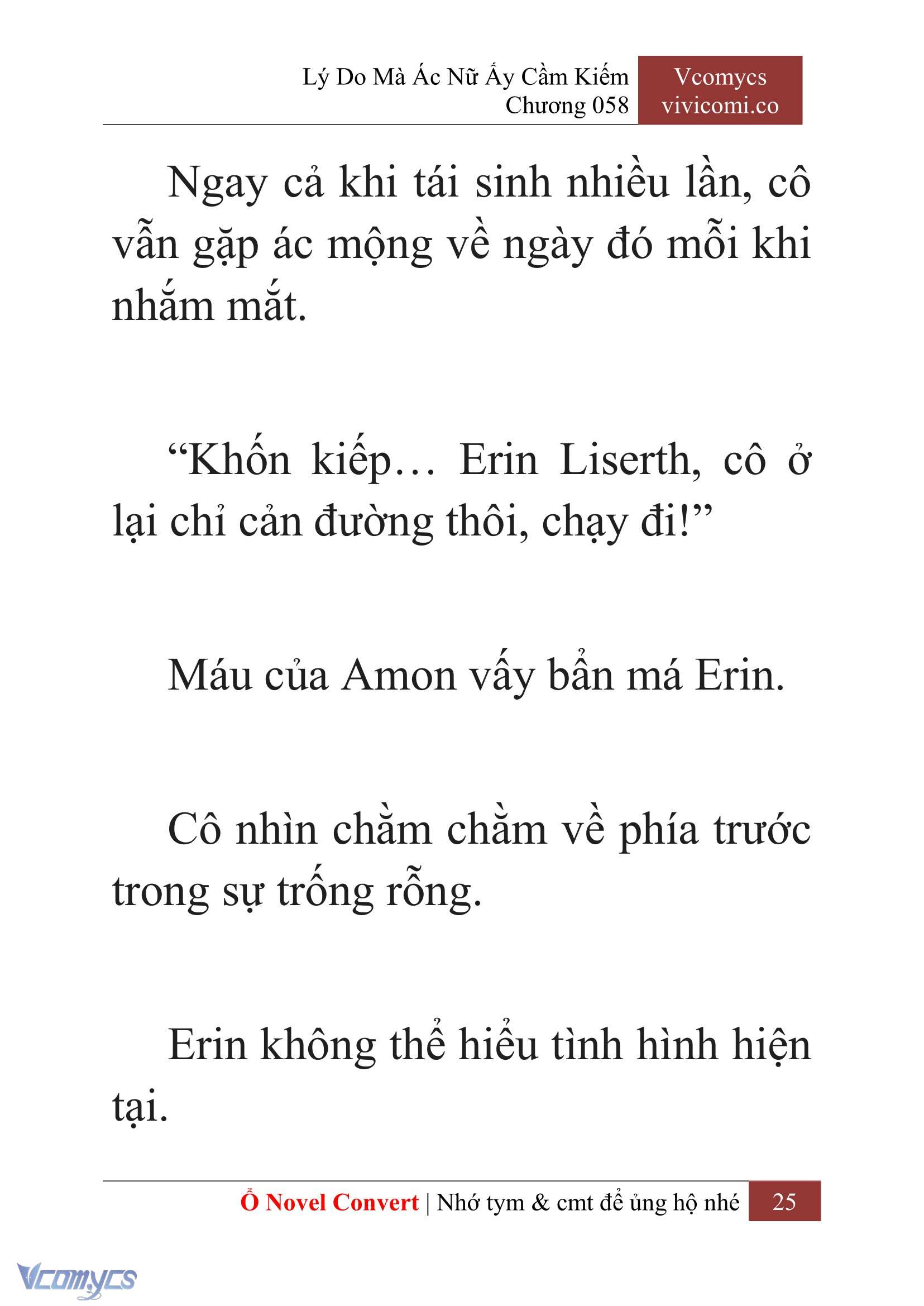 Lý Do Mà Ác Nữ Ấy Cầm Kiếm
Chương 058

Vcomycs
vivicomi.co

Ngay cả khi tái sinh nhiều lần, cô vẫn gặp ác mộng về ngày đó mỗi khi nhắm mắt.

“Khốn kiếp… Erin Liserth, cô ở lại chỉ cản đường thôi, chạy đi!”

Máu của Amon vấy bẩn má Erin.

Cô nhìn chằm chằm về phía trước trong sự trống rỗng.

Erin không thể hiểu tình hình hiện tại.

Ổ Novel Convert | Nhớ tym & cmt để ủng hộ nhé 25

Vcomycs